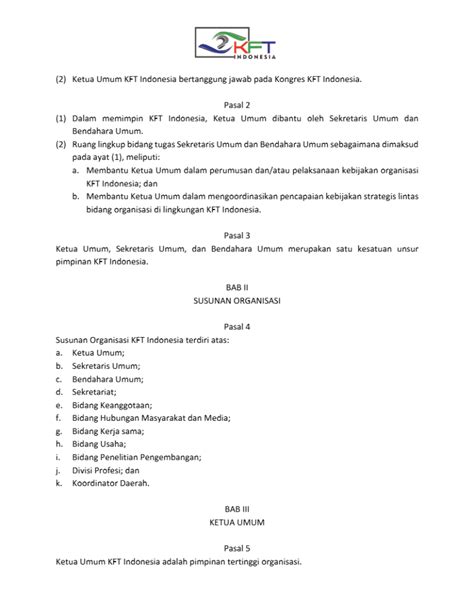 KFT
INDONESIA

(2) Ketua Umum KFT Indonesia bertanggung jawab pada Kongres KFT Indonesia.

Pasal 2

(1) Dalam memimpin KFT Indonesia, Ketua Umum dibantu oleh Sekretaris Umum dan Bendahara Umum.

(2) Ruang lingkup bidang tugas Sekretaris Umum dan Bendahara Umum sebagaimana dimaksud pada ayat (1), meliputi:

a. Membantu Ketua Umum dalam perumusan dan/atau pelaksanaan kebijakan organisasi KFT Indonesia; dan

b. Membantu Ketua Umum dalam mengoordinasikan pencapaian kebijakan strategis lintas bidang organisasi di lingkungan KFT Indonesia.

Pasal 3

Ketua Umum, Sekretaris Umum, dan Bendahara Umum merupakan satu kesatuan unsur pimpinan KFT Indonesia.

BAB II
SUSUNAN ORGANISASI

Pasal 4

Susunan Organisasi KFT Indonesia terdiri atas:
a. Ketua Umum;
b. Sekretaris Umum;
c. Bendahara Umum;
d. Sekretariat;
e. Bidang Keanggotaan;
f. Bidang Hubungan Masyarakat dan Media;
g. Bidang Kerja sama;
h. Bidang Usaha;
i. Bidang Penelitian Pengembangan;
j. Divisi Profesi; dan
k. Koordinator Daerah.

BAB III
KETUA UMUM

Pasal 5

Ketua Umum KFT Indonesia adalah pimpinan tertinggi organisasi.